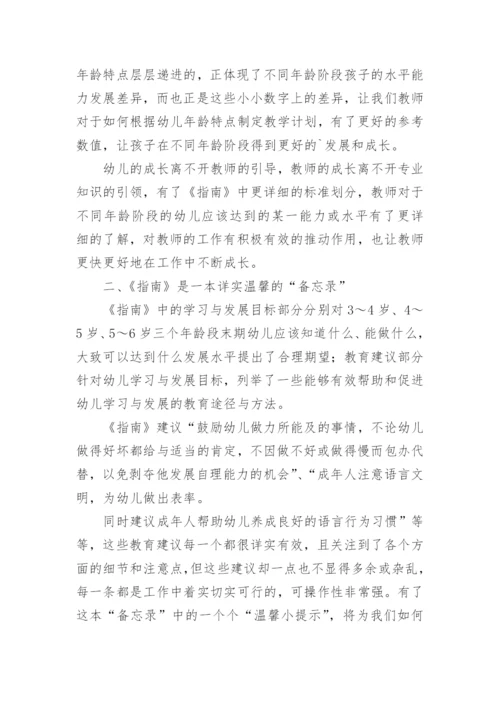 年龄特点层层递进的，正体现了不同年龄阶段孩子的水平能力发展差异，而也正是这些小小数字上的差异，让我们教师对于如何根据幼儿年龄特点制定教学计划，有了更好的参考数值，让孩子在不同年龄阶段得到更好的`发展和成长。

幼儿的成长离不开教师的引导，教师的成长离不开专业知识的引领，有了《指南》中更详细的标准划分，教师对于不同年龄阶段的幼儿应该达到的某一能力或水平有了更详细的了解，对教师的工作有积极有效的推动作用，也让教师更快更好地在工作中不断成长。

二、《指南》是一本详实温馨的“备忘录”

《指南》中的学习与发展目标部分分别对3～4岁、4～5岁、5～6岁三个年龄段末期幼儿应该知道什么、能做什么，大致可以达到什么发展水平提出了合理期望；教育建议部分针对幼儿学习与发展目标，列举了一些能够有效帮助和促进幼儿学习与发展的教育途径与方法。

《指南》建议“鼓励幼儿做力所能及的事情，不论幼儿做得好坏都给与适当的肯定，不因做不好或做得慢而包办代替，以免剥夺他发展自理能力的机会”、“成年人注意语言文明，为幼儿做出表率。

同时建议成年人帮助幼儿养成良好的语言行为习惯”等等，这些教育建议每一个都很详实有效，且关注到了各个方面的细节和注意点,但这些建议却一点也不显得多余或杂乱，每一条都是工作中着实切实可行的，可操作性非常强。有了这本“备忘录”中的一个个“温馨小提示”，将为我们如何